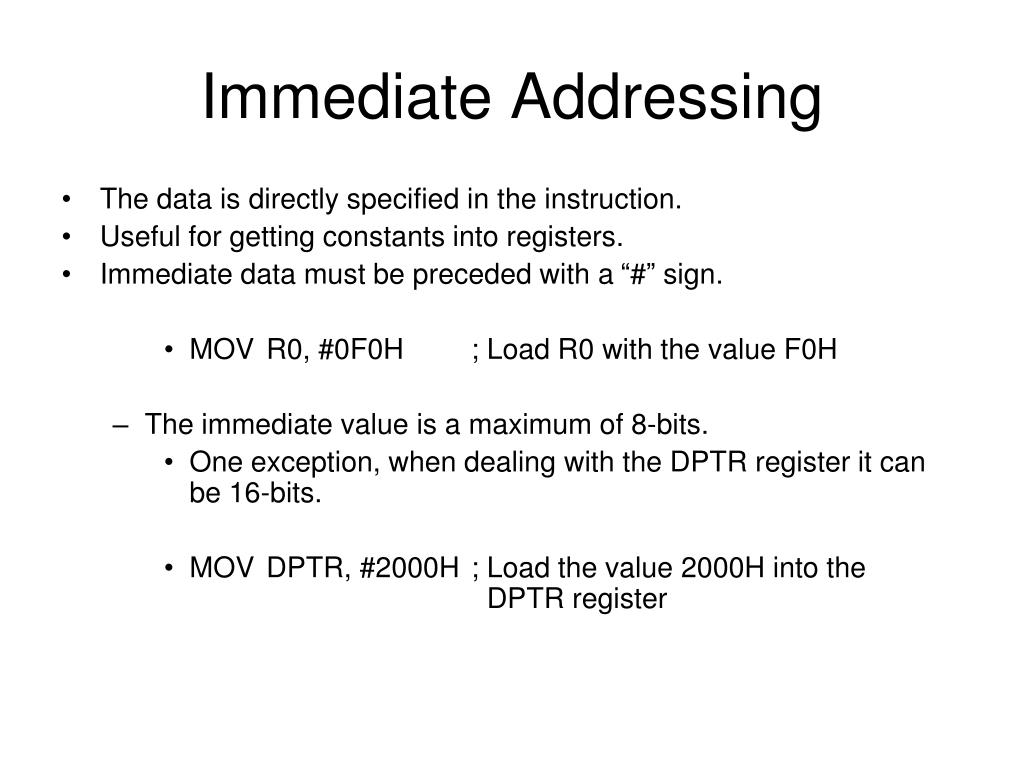 Immediate Addressing

• The data is directly specified in the instruction.
• Useful for getting constants into registers.
• Immediate data must be preceded with a “#” sign.

• MOV R0, #0F0H ; Load R0 with the value F0H

– The immediate value is a maximum of 8-bits.
• One exception, when dealing with the DPTR register it can be 16-bits.

• MOV DPTR, #2000H ; Load the value 2000H into the DPTR register